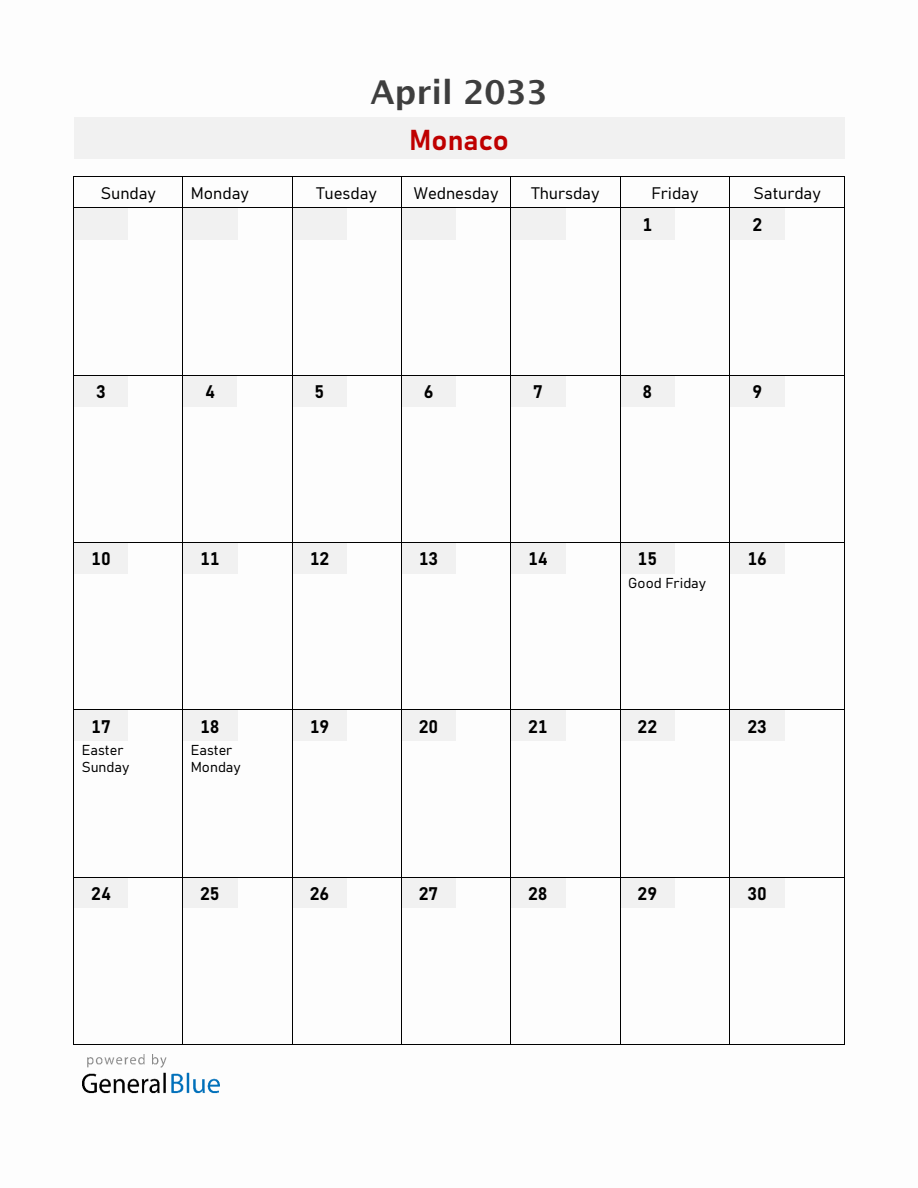 April 2033

Monaco

| Sunday | Monday | Tuesday | Wednesday | Thursday | Friday | Saturday |
|---|---|---|---|---|---|---|
| | | | | | 1 | 2 |
| 3 | 4 | 5 | 6 | 7 | 8 | 9 |
| 10 | 11 | 12 | 13 | 14 | 15 Good Friday | 16 |
| 17 Easter Sunday | 18 Easter Monday | 19 | 20 | 21 | 22 | 23 |
| 24 | 25 | 26 | 27 | 28 | 29 | 30 |

powered by
GeneralBlue